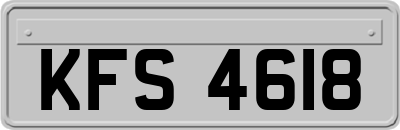 KFS 4618